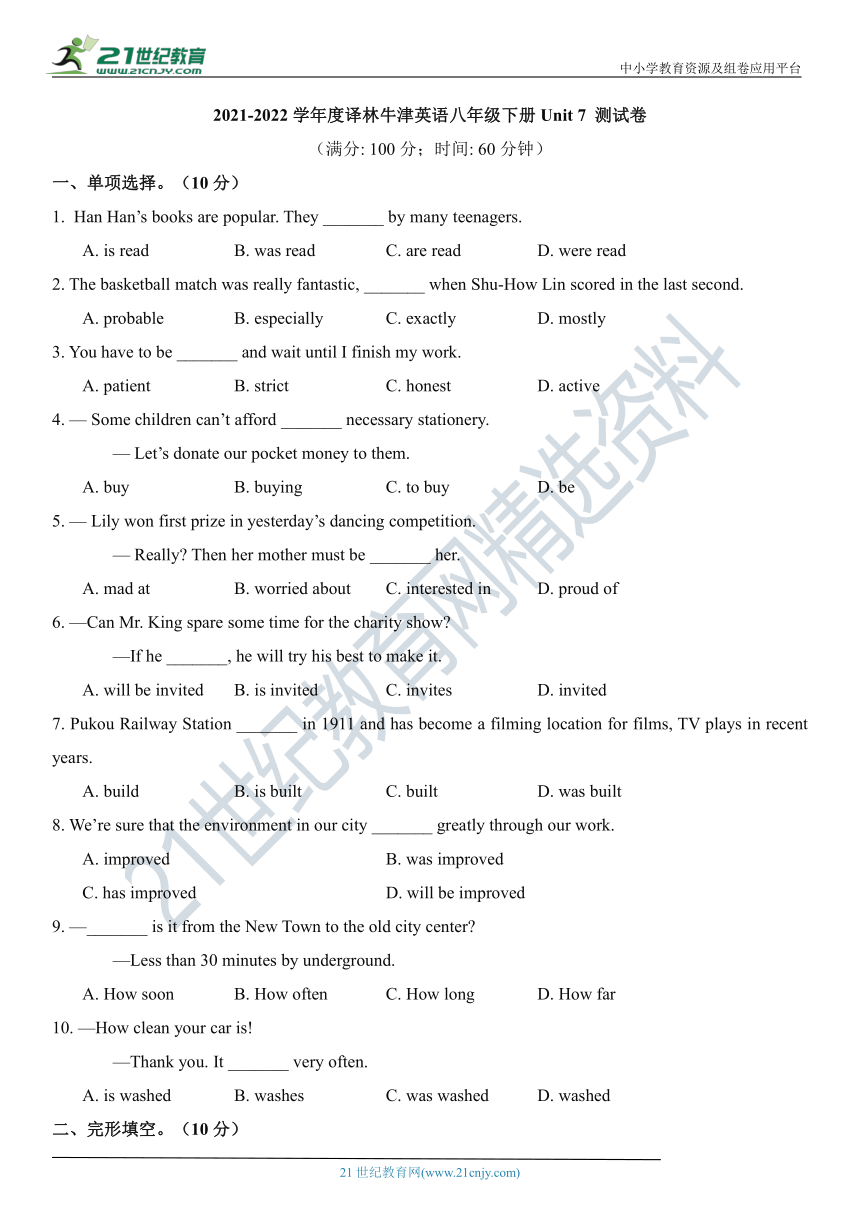 21世纪教育 www.21cnjy.com

中小学教育资源及组卷应用平台

2021-2022 学年度译林牛津英语八年级下册 Unit 7 测试卷

（满分: 100 分；时间: 60 分钟）

一、单项选择。（10 分）

1. Han Han’s books are popular. They _______ by many teenagers.

A. is read B. was read C. are read D. were read

2. The basketball match was really fantastic, _______ when Shu-How Lin scored in the last second.

A. probable B. especially C. exactly D. mostly

3. You have to be _______ and wait until I finish my work.

A. patient B. strict C. honest D. active

4. — Some children can’t afford _______ necessary stationery.

— Let’s donate our pocket money to them.

A. buy B. buying C. to buy D. be

5. — Lily won first prize in yesterday’s dancing competition.

— Really? Then her mother must be _______ her.

A. mad at B. worried about C. interested in D. proud of

6. —Can Mr. King spare some time for the charity show?

—If he _______, he will try his best to make it.

A. will be invited B. is invited C. invites D. invited

7. Pukou Railway Station _______ in 1911 and has become a filming location for films, TV plays in recent years.

A. build B. is built C. built D. was built

8. We’re sure that the environment in our city _______ greatly through our work.

A. improved B. was improved

C. has improved D. will be improved

9. —_______ is it from the New Town to the old city center?

—Less than 30 minutes by underground.

A. How soon B. How often C. How long D. How far

10. —How clean your car is!

—Thank you. It _______ very often.

A. is washed B. washes C. was washed D. washed

二、完形填空。（10 分）

21 世纪教育网(www.21cnjy.com)

21世纪教育网精选资料